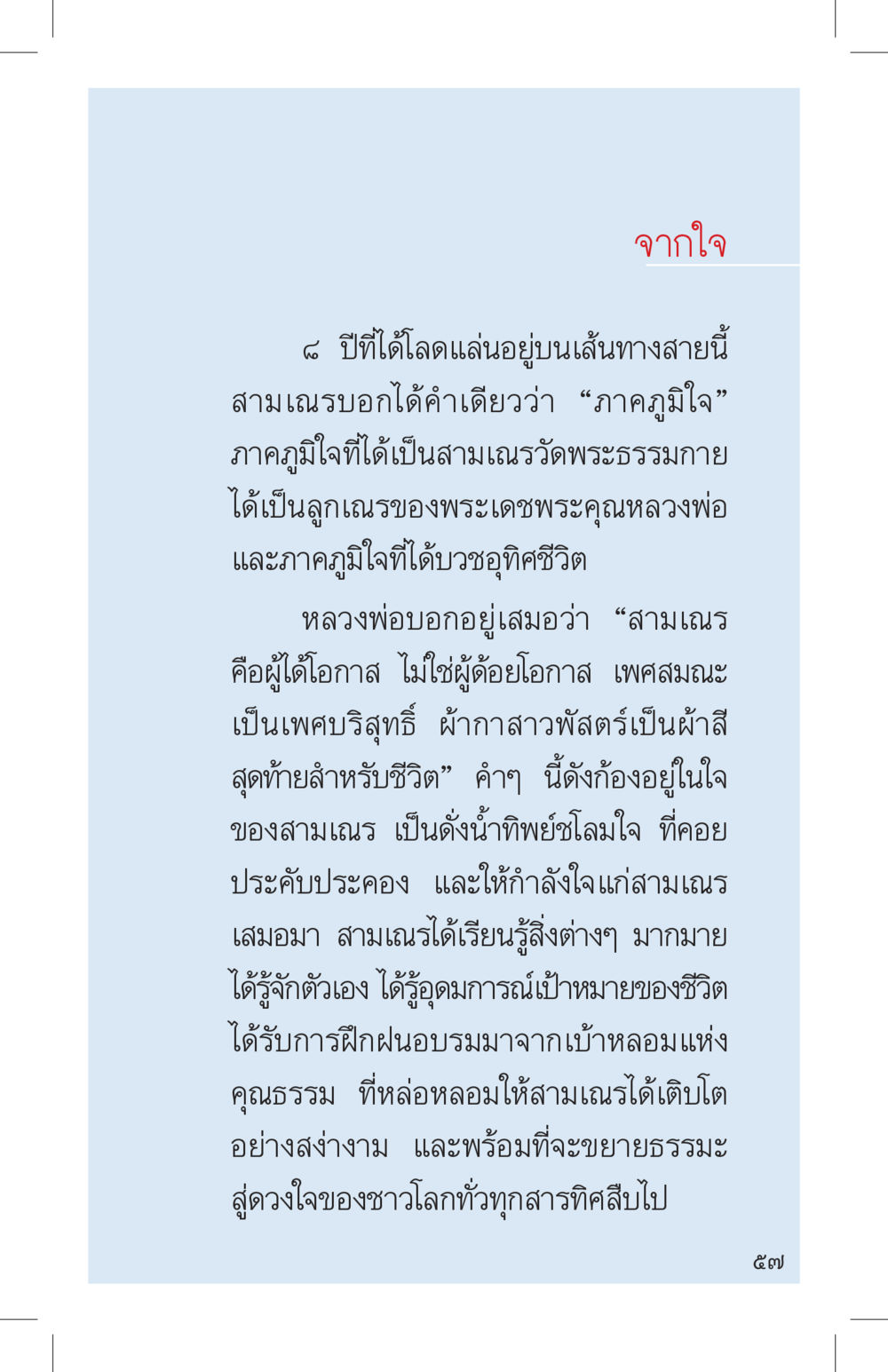 จากใจ

๘ ปีที่ได้โลดแล่นอยู่บนเส้นทางสายนี้ สามเณรบอกได้คำเดียวว่า “ภาคภูมิใจ” ภาคภูมิใจที่ได้เป็นสามเณรวัดพระธรรมกาย ได้เป็นลูกเณรของพระเดชพระคุณหลวงพ่อ และภาคภูมิใจที่ได้บวชอุทิศชีวิต

หลวงพ่อบอกอยู่เสมอว่า “สามเณรคือผู้ได้โอกาส ไม่ใช่ผู้ด้อยโอกาส เพศสมณะเป็นเพศบริสุทธิ์ ผ้ากาสาวพัสตร์เป็นผ้าสีสุดท้ายสำหรับชีวิต” คำๆ นี้ดังก้องอยู่ในใจของสามเณร เป็นดั่งน้ำทิพย์ชโลมใจ ที่คอยประคับประคอง และให้กำลังใจแก่สามเณรเสมอมา สามเณรได้เรียนรู้สิ่งต่างๆ มากมาย ได้รู้จักตัวเอง ได้รู้อุดมการณ์เป้าหมายของชีวิต ได้รับการฝึกฝนอบรมมาจากเบ้าหลอมแห่งคุณธรรม ที่หล่อหลอมให้สามเณรได้เติบโตอย่างสง่างาม และพร้อมที่จะขยายธรรมะสู่ดวงใจของชาวโลกทั่วทุกสารทิศสืบไป

๕๗